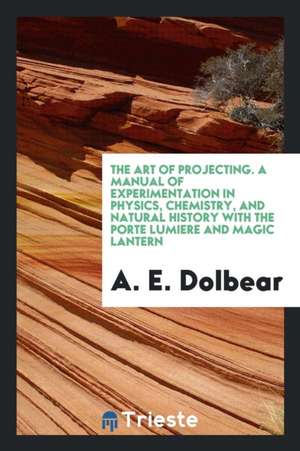 THE ART OF PROJECTING. A MANUAL OF EXPERIMENTATION IN PHYSICS, CHEMISTRY, AND NATURAL HISTORY WITH THE PORTE LUMIERE AND MAGIC LANTERN

A. E. Dolbear

Trieste